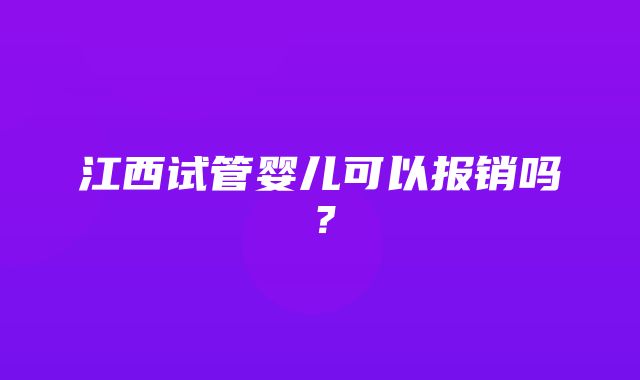 江西试管婴儿可以报销吗？